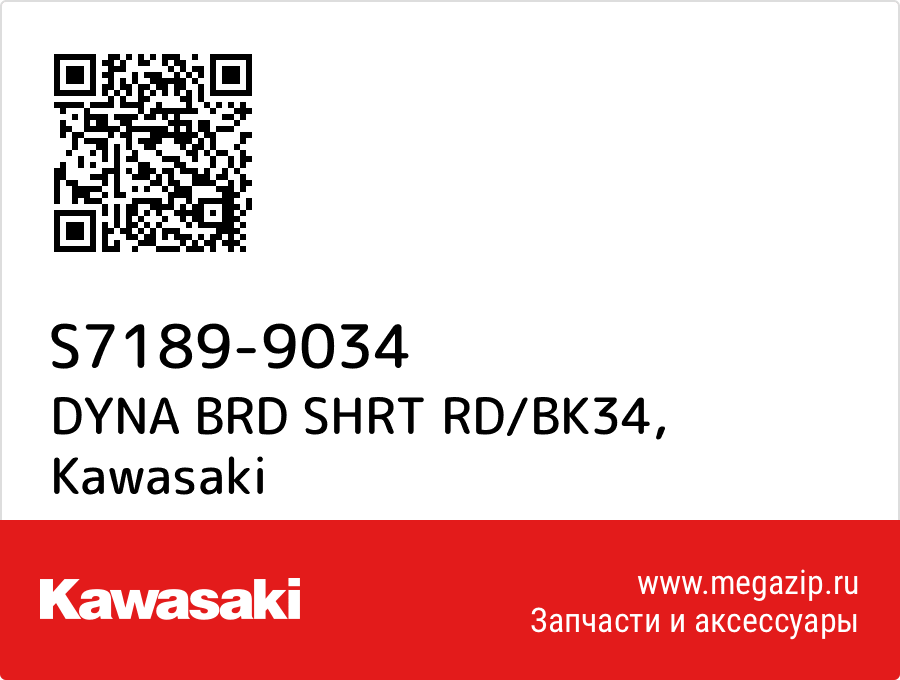 S7189-9034
DYNA BRD SHRT RD/BK34, Kawasaki

Kawasaki

www.megazip.ru
Запчасти и аксессуары